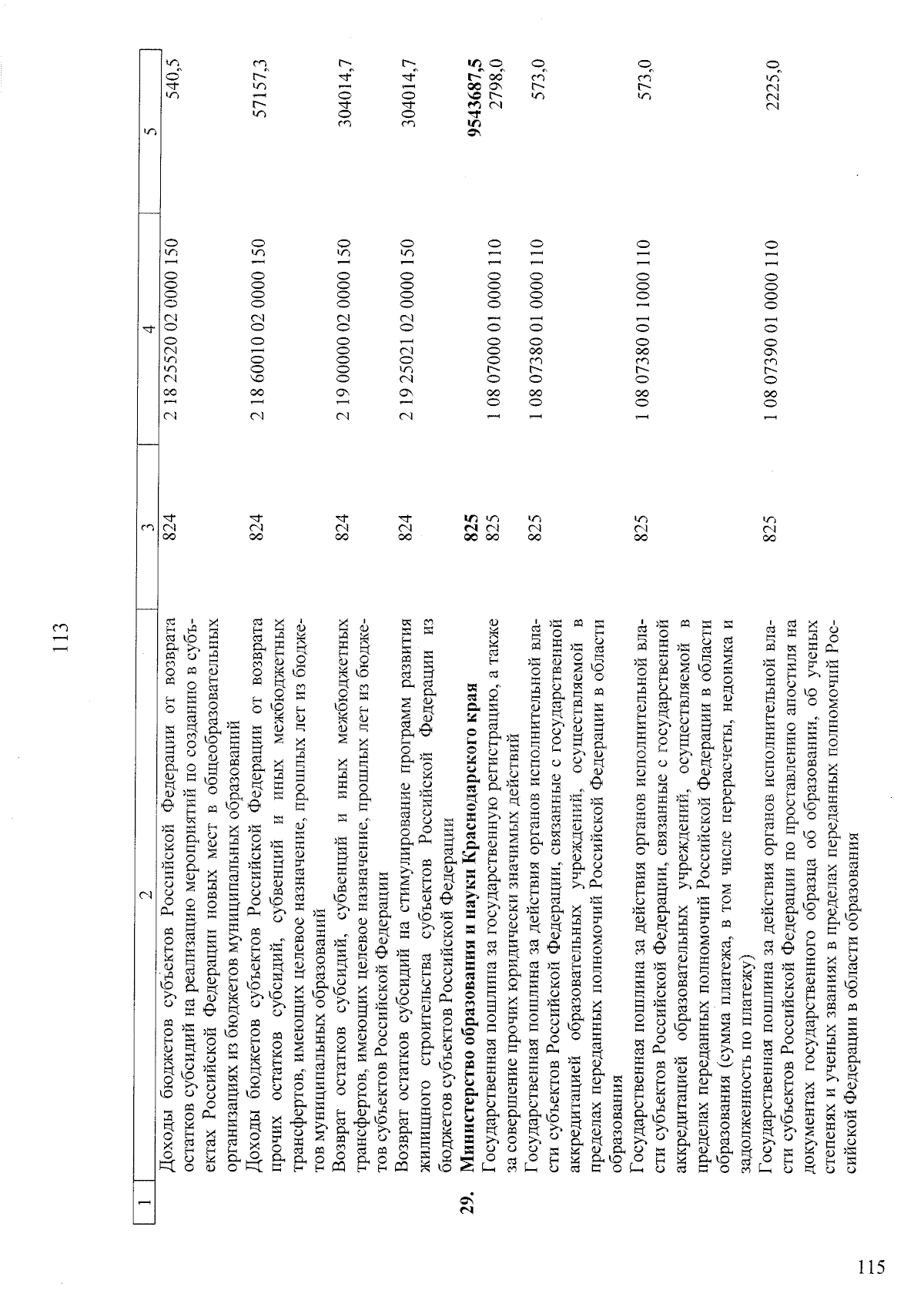 113

| 1 | 2 | 3 | 4 | 5 |
|---|---|---|---|---|
| | Доходы бюджетов субъектов Российской Федерации от возврата остатков субсидий на реализацию мероприятий по созданию в субъектах Российской Федерации новых мест в общеобразовательных организациях из бюджетов муниципальных образований | 824 | 2 18 25520 02 0000 150 | 540,5 |
| | Доходы бюджетов субъектов Российской Федерации от возврата прочих остатков субсидий, субвенций и иных межбюджетных трансфертов, имеющих целевое назначение, прошлых лет из бюджетов муниципальных образований | 824 | 2 18 60010 02 0000 150 | 57157,3 |
| | Возврат остатков субсидий, субвенций и иных межбюджетных трансфертов, имеющих целевое назначение, прошлых лет из бюджетов субъектов Российской Федерации | 824 | 2 19 00000 02 0000 150 | 304014,7 |
| | Возврат остатков субсидий на стимулирование программ развития жилищного строительства субъектов Российской Федерации из бюджетов субъектов Российской Федерации | 824 | 2 19 25021 02 0000 150 | 304014,7 |
| 29. | Министерство образования и науки Краснодарского края | 825 | | 9543687,5 |
| | Государственная пошлина за государственную регистрацию, а также за совершение прочих юридически значимых действий | 825 | 1 08 07000 01 0000 110 | 2798,0 |
| | Государственная пошлина за действия органов исполнительной власти субъектов Российской Федерации, связанные с государственной аккредитацией образовательных учреждений, осуществляемой в пределах переданных полномочий Российской Федерации в области образования | 825 | 1 08 07380 01 0000 110 | 573,0 |
| | Государственная пошлина за действия органов исполнительной власти субъектов Российской Федерации, связанные с государственной аккредитацией образовательных учреждений, осуществляемой в пределах переданных полномочий Российской Федерации в области образования (сумма платежа, в том числе перерасчеты, недоимка и задолженность по платежу) | 825 | 1 08 07380 01 1000 110 | 573,0 |
| | Государственная пошлина за действия органов исполнительной власти субъектов Российской Федерации по проставлению апостиля на документах государственного образца об образовании, об ученых степенях и ученых званиях в пределах переданных полномочий Российской Федерации в области образования | 825 | 1 08 07390 01 0000 110 | 2225,0 |

115